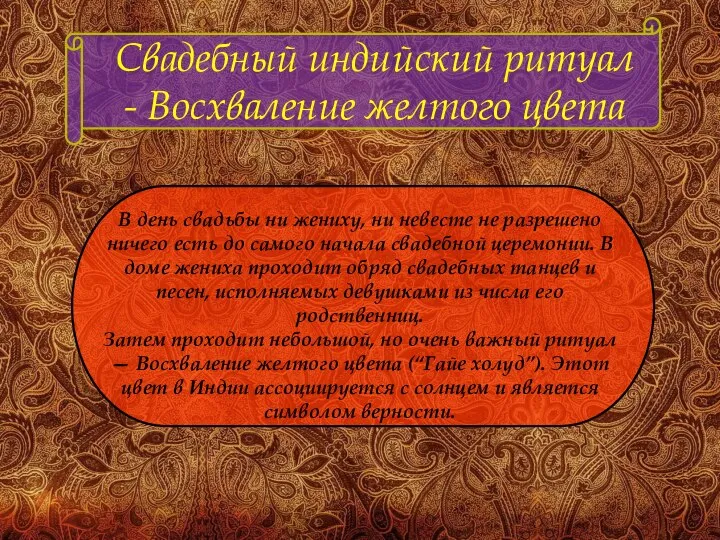 Свадебный индийский ритуал - Восхваление желтого цвета

В день свадьбы ни жениху, ни невесте не разрешено ничего есть до самого начала свадебной церемонии. В доме жениха проходит обряд свадебных танцев и песен, исполняемых девушками из числа его родственниц.
Затем проходит небольшой, но очень важный ритуал — Восхваление желтого цвета (“Гайе холуд”). Этот цвет в Индии ассоциируется с солнцем и является символом верности.